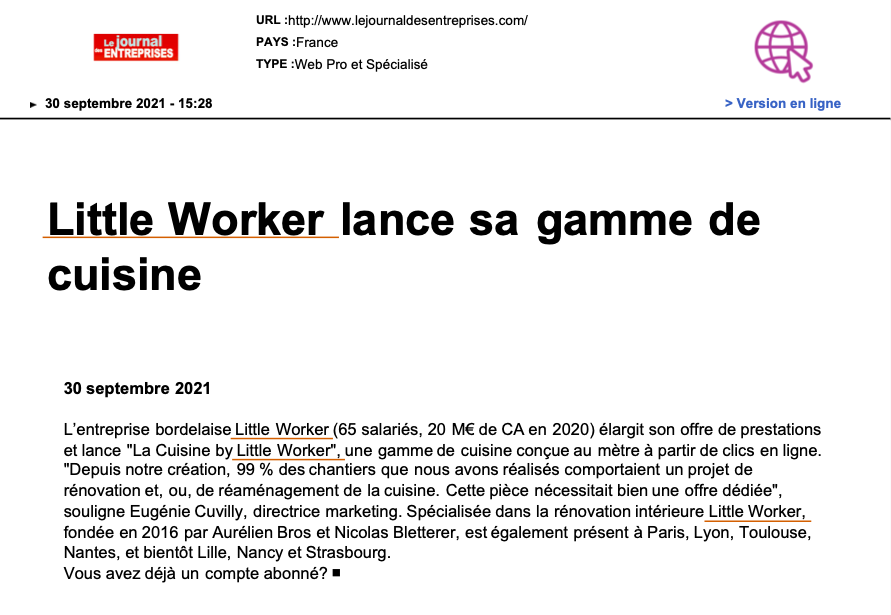 Le journal des ENTREPRISES

URL :http://www.lejournaldesentreprises.com/
PAYS :France
TYPE :Web Pro et Spécialisé

► 30 septembre 2021 - 15:28

> Version en ligne

Little Worker lance sa gamme de cuisine

30 septembre 2021

L'entreprise bordelaise Little Worker (65 salariés, 20 M€ de CA en 2020) élargit son offre de prestations et lance "La Cuisine by Little Worker", une gamme de cuisine conçue au mètre à partir de clics en ligne. "Depuis notre création, 99 % des chantiers que nous avons réalisés comportaient un projet de rénovation et, ou, de réaménagement de la cuisine. Cette pièce nécessitait bien une offre dédiée", souligne Eugénie Cuvilly, directrice marketing. Spécialisée dans la rénovation intérieure Little Worker, fondée en 2016 par Aurélien Bros et Nicolas Bletterer, est également présent à Paris, Lyon, Toulouse, Nantes, et bientôt Lille, Nancy et Strasbourg.
Vous avez déjà un compte abonné? ■